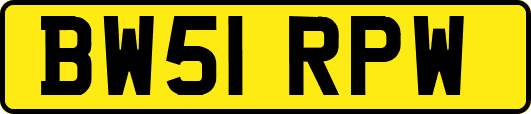 BW51 RPW